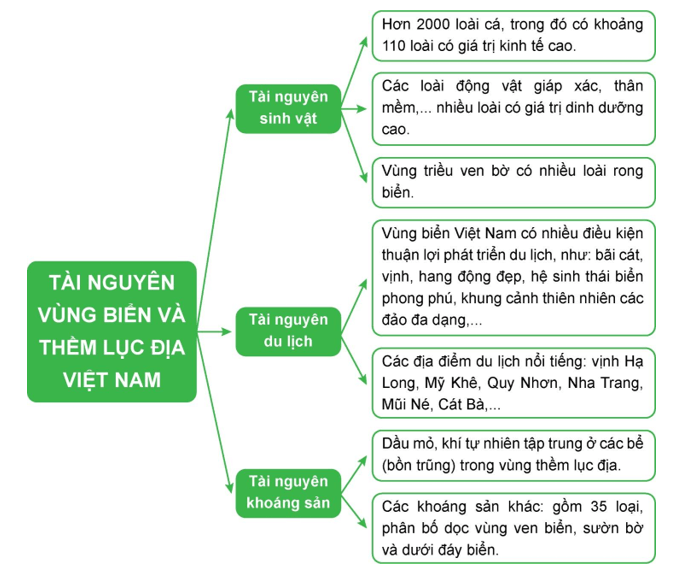 TÀI NGUYÊN VÙNG BIỂN VÀ THỀM LỤC ĐỊA VIỆT NAM

Tài nguyên sinh vật

Hơn 2000 loài cá, trong đó có khoảng 110 loài có giá trị kinh tế cao.

Các loài động vật giáp xác, thân mềm,... nhiều loài có giá trị dinh dưỡng cao.

Vùng triều ven bờ có nhiều loài rong biển.

Tài nguyên du lịch

Vùng biển Việt Nam có nhiều điều kiện thuận lợi phát triển du lịch, như: bãi cát, vịnh, hang động đẹp, hệ sinh thái biển phong phú, khung cảnh thiên nhiên các đảo đa dạng,...

Các địa điểm du lịch nổi tiếng: vịnh Hạ Long, Mỹ Khê, Quy Nhơn, Nha Trang, Mũi Né, Cát Bà,...

Tài nguyên khoáng sản

Dầu mỏ, khí tự nhiên tập trung ở các bể (bồn trũng) trong vùng thềm lục địa.

Các khoáng sản khác: gồm 35 loại, phân bố dọc vùng ven biển, sườn bờ và dưới đáy biển.